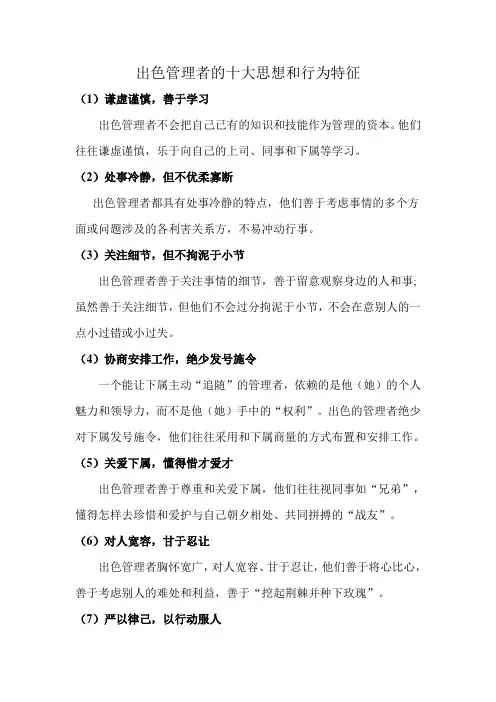 出色管理者的十大思想和行为特征

（1）谦虚谨慎，善于学习

出色管理者不会把自己已有的知识和技能作为管理的资本。他们往往谦虚谨慎，乐于向自己的上司、同事和下属等学习。

（2）处事冷静，但不优柔寡断

出色管理者都具有处事冷静的特点，他们善于考虑事情的多个方面或问题涉及的各利害关系方，不易冲动行事。

（3）关注细节，但不拘泥于小节

出色管理者善于关注事情的细节，善于留意观察身边的人和事；虽然善于关注细节，但他们不会过分拘泥于小节，不会在意别人的一点小过错或小过失。

（4）协商安排工作，绝少发号施令

一个能让下属主动“追随”的管理者，依赖的是他（她）的个人魅力和领导力，而不是他（她）手中的“权利”。出色的管理者绝少对下属发号施令，他们往往采用和下属商量的方式布置和安排工作。

（5）关爱下属，懂得惜才爱才

出色管理者善于尊重和关爱下属，他们往往视同事如“兄弟”，懂得怎样去珍惜和爱护与自己朝夕相处、共同拼搏的“战友”。

（6）对人宽容，甘于忍让

出色管理者胸怀宽广，对人宽容、甘于忍让，他们善于将心比心，善于考虑别人的难处和利益，善于“挖起荆棘并种下玫瑰”。

（7）严以律己，以行动服人